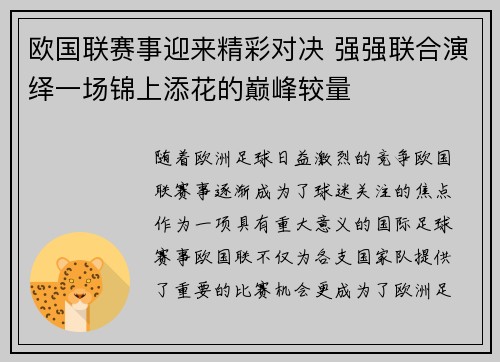 欧国联赛事迎来精彩对决 强强联合演绎一场锦上添花的巅峰较量

随着欧洲足球日益激烈的竞争欧国联赛事逐渐成为了球迷关注的焦点作为一项具有重大意义的国际足球赛事欧国联不仅为各支国家队提供了重要的比赛机会更成为了欧洲足